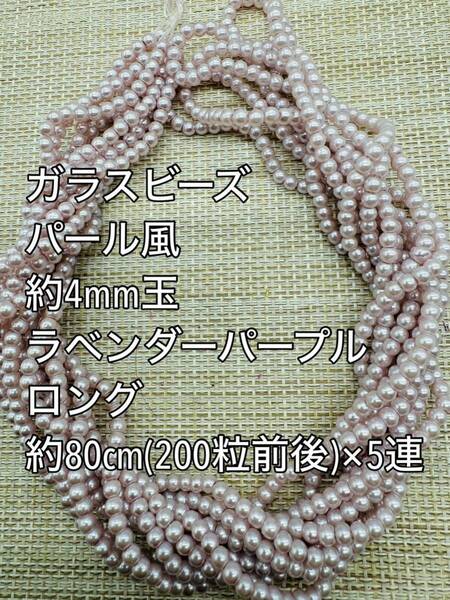 ガラスビーズ
パール風
約4mm玉
ラベンダーパープル
ロング
約80cm(200粒前後)×5連